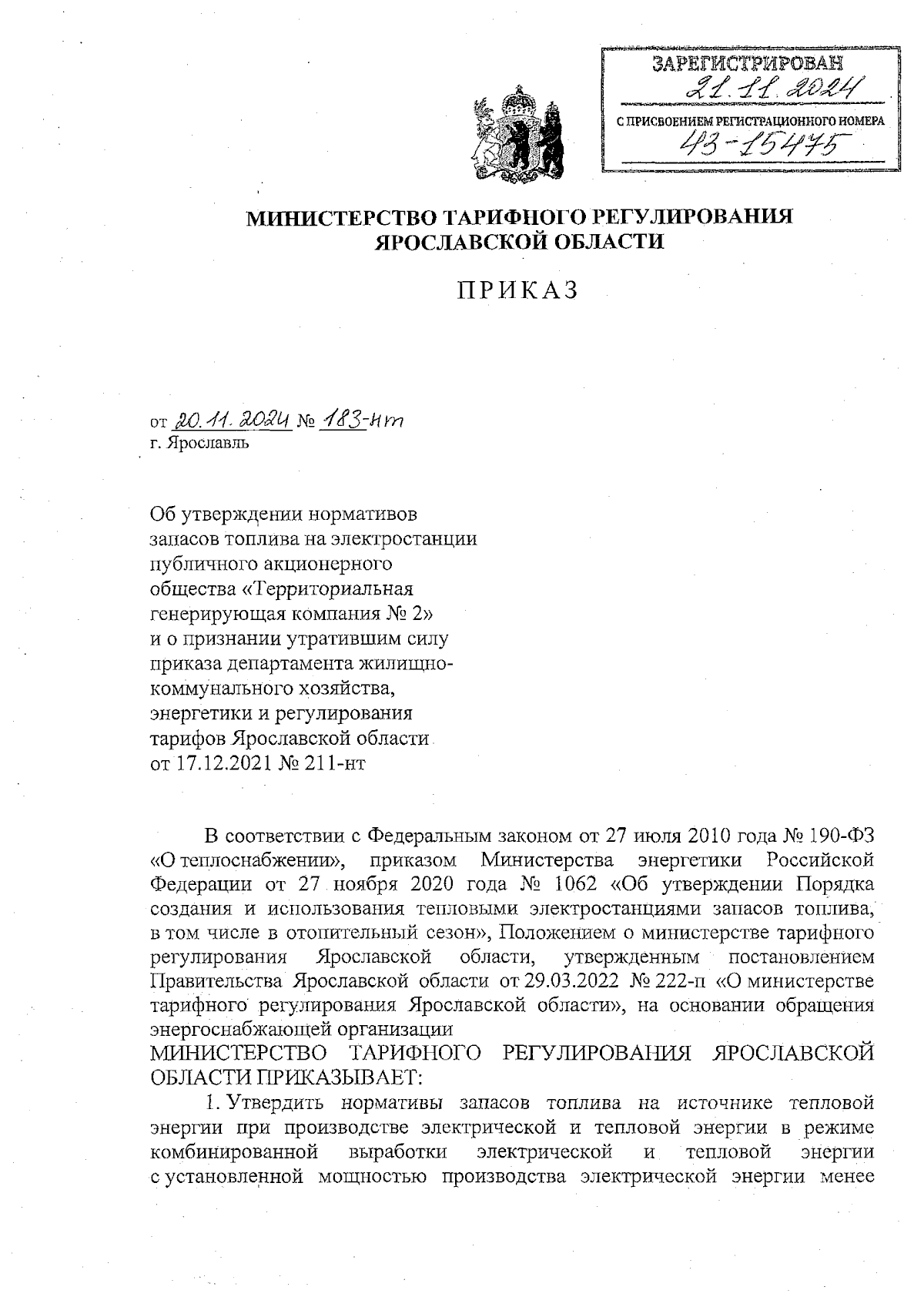 ЗАРЕГИСТРИРОВАН
21.11.2024
С ПРИСВОЕНИЕМ РЕГИСТРАЦИОННОГО НОМЕРА
43-15475

МИНИСТЕРСТВО ТАРИФНОГО РЕГУЛИРОВАНИЯ ЯРОСЛАВСКОЙ ОБЛАСТИ

ПРИКАЗ

от 20.11.2024 № 183-нт
г. Ярославль

Об утверждении нормативов запасов топлива на электростанции публичного акционерного общества «Территориальная генерирующая компания № 2» и о признании утратившим силу приказа департамента жилищно-коммунального хозяйства, энергетики и регулирования тарифов Ярославской области от 17.12.2021 № 211-нт

В соответствии с Федеральным законом от 27 июля 2010 года № 190-ФЗ «О теплоснабжении», приказом Министерства энергетики Российской Федерации от 27 ноября 2020 года № 1062 «Об утверждении Порядка создания и использования тепловыми электростанциями запасов топлива, в том числе в отопительный сезон», Положением о министерстве тарифного регулирования Ярославской области, утвержденным постановлением Правительства Ярославской области от 29.03.2022 № 222-п «О министерстве тарифного регулирования Ярославской области», на основании обращения энергоснабжающей организации
МИНИСТЕРСТВО ТАРИФНОГО РЕГУЛИРОВАНИЯ ЯРОСЛАВСКОЙ ОБЛАСТИ ПРИКАЗЫВАЕТ:
1. Утвердить нормативы запасов топлива на источнике тепловой энергии при производстве электрической и тепловой энергии в режиме комбинированной выработки электрической и тепловой энергии с установленной мощностью производства электрической энергии менее